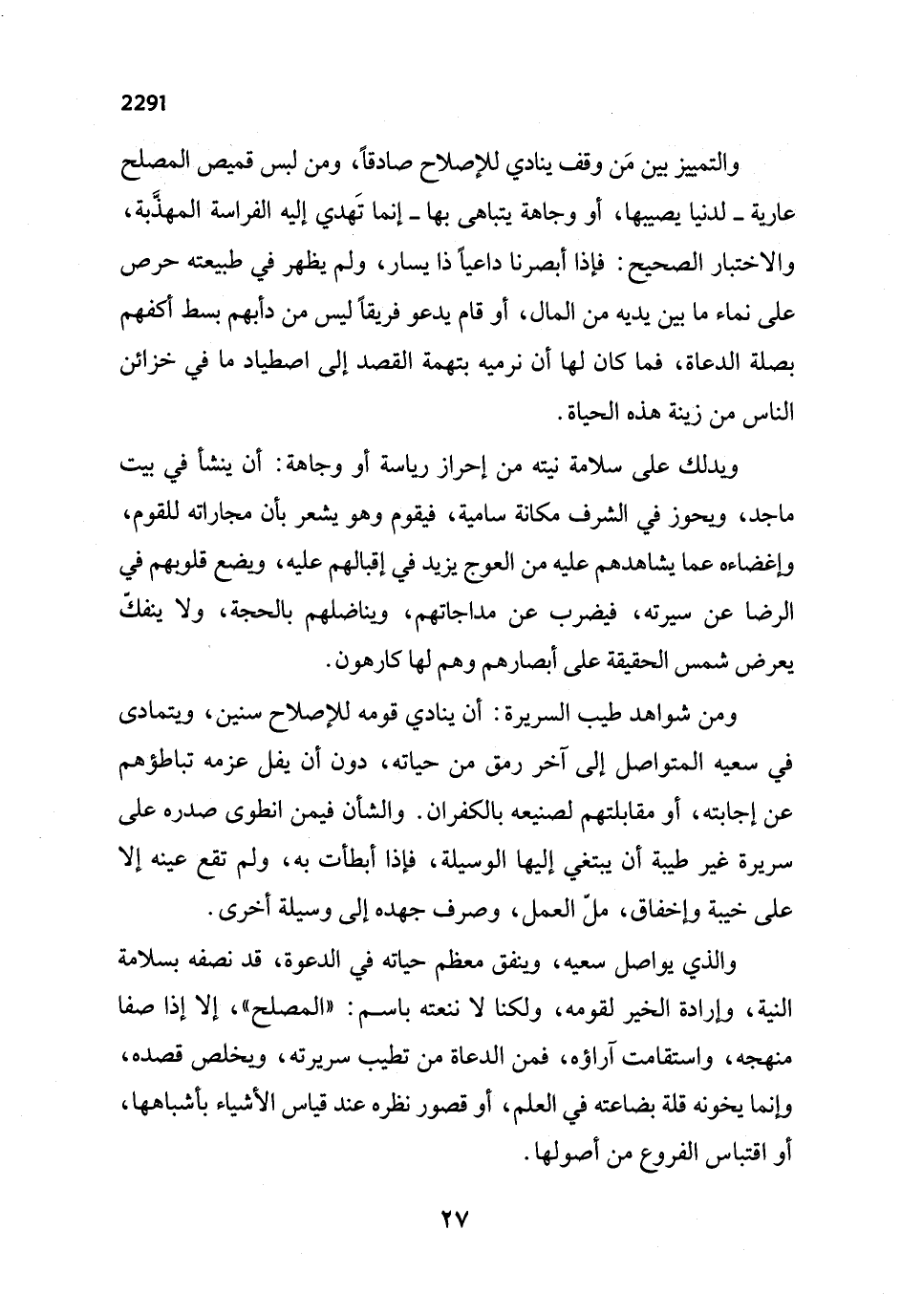 2291

والتمييز بين مَن وقف ينادي للإصلاح صادقاً، ومن لبس قميص المصلح عارية ـ لدنيا يصيبها، أو وجاهة يتباهى بها ـ إنما تَهدي إليه الفراسة المهذَّبة، والاختبار الصحيح: فإذا أبصرنا داعياً ذا يسار، ولم يظهر في طبيعته حرص على نماء ما بين يديه من المال، أو قام يدعو فريقاً ليس من دأبهم بسط أكفهم بصلة الدعاة، فما كان لها أن نرميه بتهمة القصد إلى اصطياد ما في خزائن الناس من زينة هذه الحياة.

ويدلك على سلامة نيته من إحراز رياسة أو وجاهة: أن ينشأ في بيت ماجد، ويحوز في الشرف مكانة سامية، فيقوم وهو يشعر بأن مجاراته للقوم، وإغضاءه عما يشاهدهم عليه من العوج يزيد في إقبالهم عليه، ويضع قلوبهم في الرضا عن سيرته، فيضرب عن مداجاتهم، ويناضلهم بالحجة، ولا ينفكّ يعرض شمس الحقيقة على أبصارهم وهم لها كارهون.

ومن شواهد طيب السريرة: أن ينادي قومه للإصلاح سنين، ويتمادى في سعيه المتواصل إلى آخر رمق من حياته، دون أن يفل عزمه تباطؤهم عن إجابته، أو مقابلتهم لصنيعه بالكفران. والشأن فيمن انطوى صدره على سريرة غير طيبة أن يبتغي إليها الوسيلة، فإذا أبطأت به، ولم تقع عينه إلا على خيبة وإخفاق، ملّ العمل، وصرف جهده إلى وسيلة أخرى.

والذي يواصل سعيه، وينفق معظم حياته في الدعوة، قد نصفه بسلامة النية، وإرادة الخير لقومه، ولكنا لا ننعته باسم: «المصلح»، إلا إذا صفا منهجه، واستقامت آراؤه، فمن الدعاة من تطيب سريرته، ويخلص قصده، وإنما يخونه قلة بضاعته في العلم، أو قصور نظره عند قياس الأشياء بأشباهها، أو اقتباس الفروع من أصولها.

٢٧